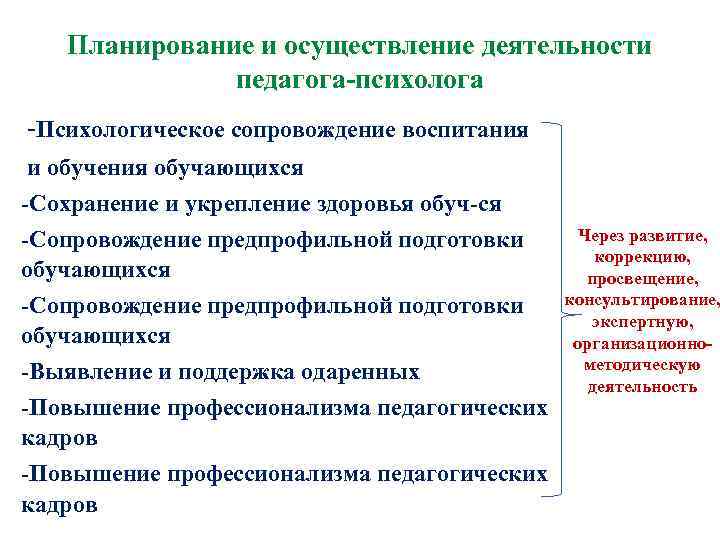 Планирование и осуществление деятельности педагога-психолога

-Психологическое сопровождение воспитания и обучения обучающихся
-Сохранение и укрепление здоровья обуч-ся
-Сопровождение предпрофильной подготовки обучающихся
-Сопровождение предпрофильной подготовки обучающихся
-Выявление и поддержка одаренных
-Повышение профессионализма педагогических кадров
-Повышение профессионализма педагогических кадров

Через развитие, коррекцию, просвещение, консультирование, экспертную, организационно-методическую деятельность